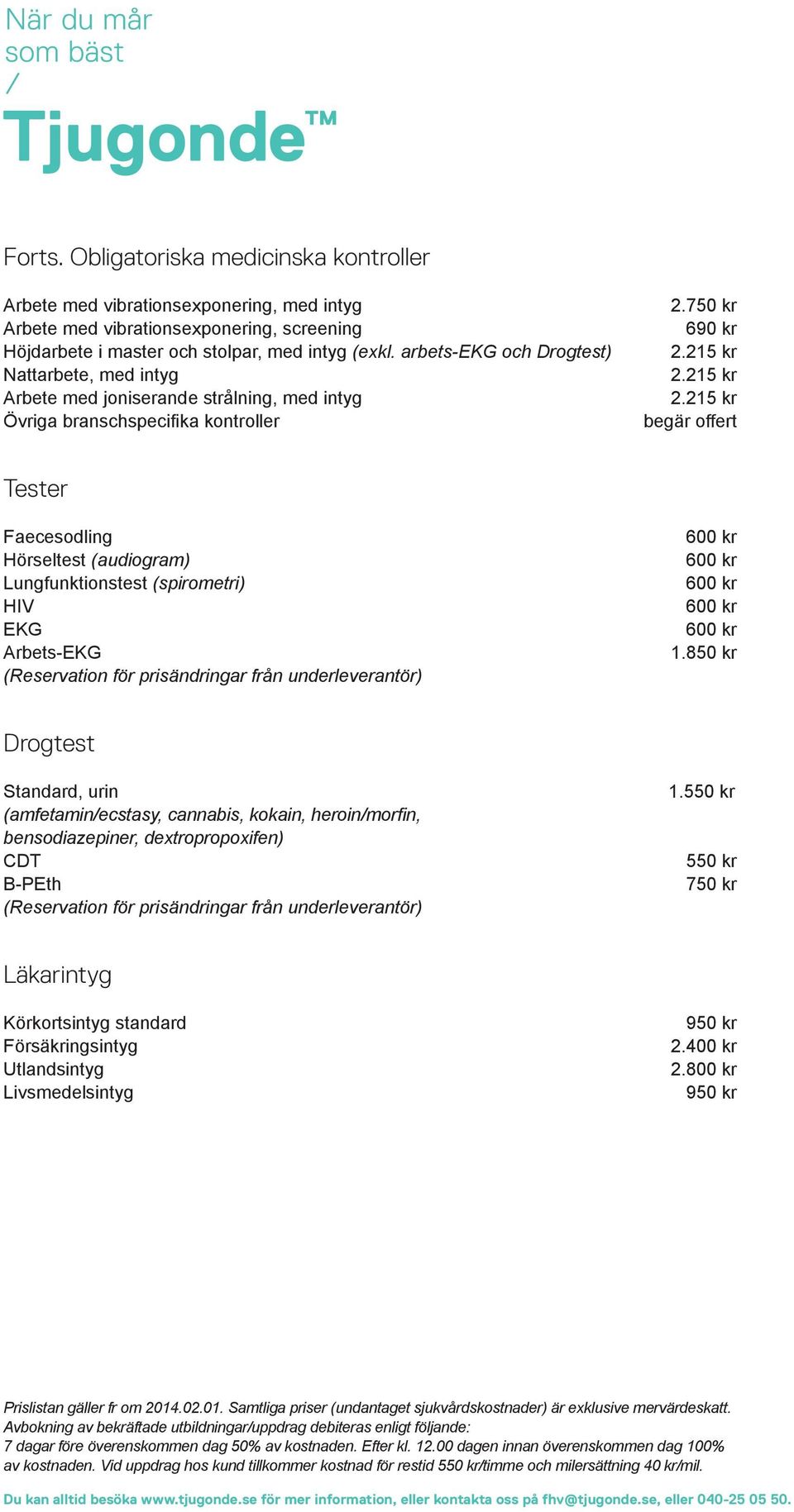 När du mår
som bäst
/
Tjugonde™

Forts. Obligatoriska medicinska kontroller

| | |
|---|---|
| Arbete med vibrationsexponering, med intyg | 2.750 kr |
| Arbete med vibrationsexponering, screening | 690 kr |
| Höjdarbete i master och stolpar, med intyg (exkl. arbets-EKG och Drogtest) | 2.215 kr |
| Nattarbete, med intyg | 2.215 kr |
| Arbete med joniserande strålning, med intyg | 2.215 kr |
| Övriga branschspecifika kontroller | begär offert |

Tester

| | |
|---|---|
| Faecesodling | 600 kr |
| Hörseltest (audiogram) | 600 kr |
| Lungfunktionstest (spirometri) | 600 kr |
| HIV | 600 kr |
| EKG | 600 kr |
| Arbets-EKG | 1.850 kr |

(Reservation för prisändringar från underleverantör)

Drogtest

| | |
|---|---|
| Standard, urin (amfetamin/ecstasy, cannabis, kokain, heroin/morfin, bensodiazepiner, dextropropoxifen) | 1.550 kr |
| CDT | 550 kr |
| B-PEth | 750 kr |

(Reservation för prisändringar från underleverantör)

Läkarintyg

| | |
|---|---|
| Körkortsintyg standard | 950 kr |
| Försäkringsintyg | 2.400 kr |
| Utlandsintyg | 2.800 kr |
| Livsmedelsintyg | 950 kr |

Prislistan gäller fr om 2014.02.01. Samtliga priser (undantaget sjukvårdskostnader) är exklusive mervärdeskatt. Avbokning av bekräftade utbildningar/uppdrag debiteras enligt följande:
7 dagar före överenskommen dag 50% av kostnaden. Efter kl. 12.00 dagen innan överenskommen dag 100% av kostnaden. Vid uppdrag hos kund tillkommer kostnad för restid 550 kr/timme och milersättning 40 kr/mil.

Du kan alltid besöka www.tjugonde.se för mer information, eller kontakta oss på fhv@tjugonde.se, eller 040-25 05 50.